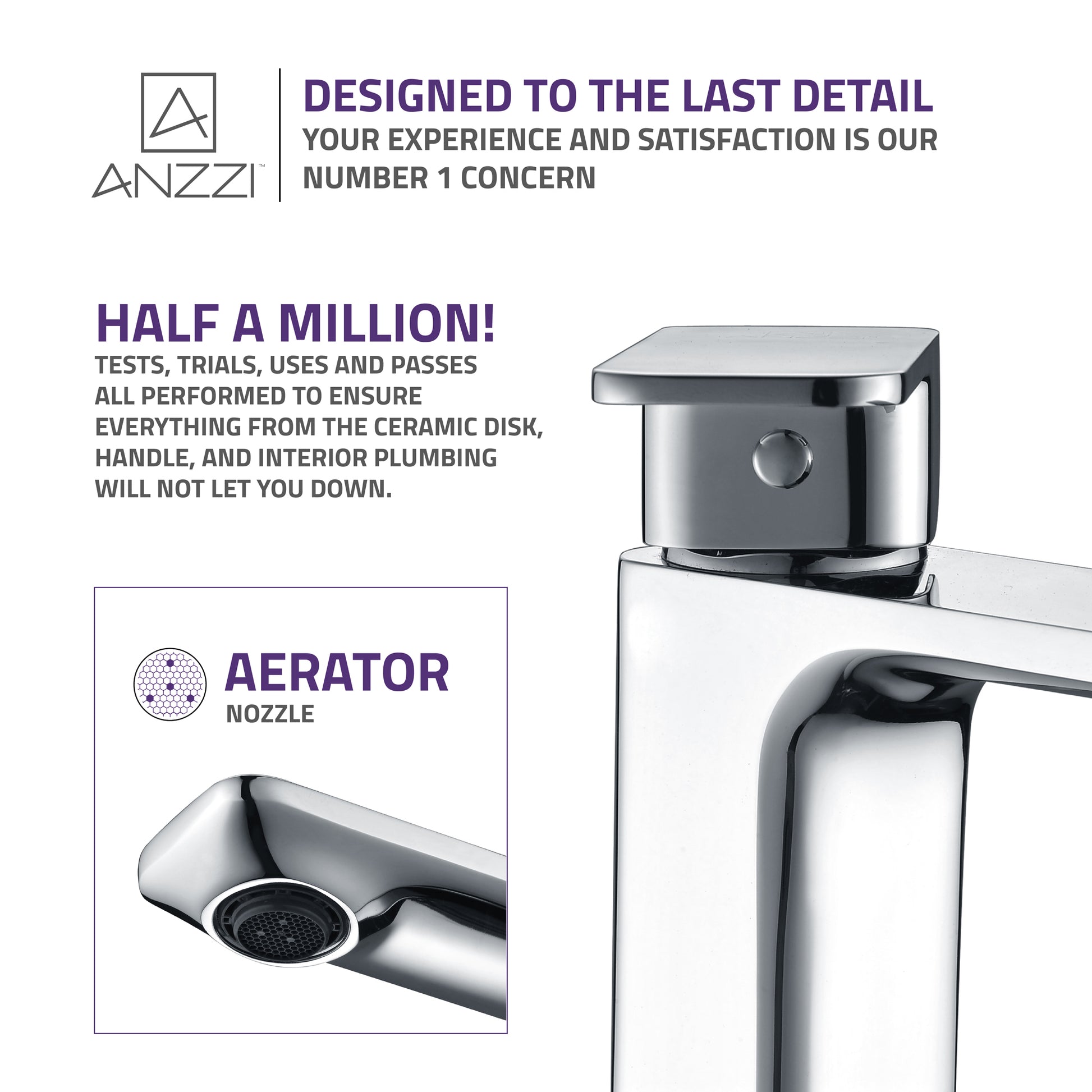 ANZZI™

DESIGNED TO THE LAST DETAIL
YOUR EXPERIENCE AND SATISFACTION IS OUR NUMBER 1 CONCERN

HALF A MILLION!
TESTS, TRIALS, USES AND PASSES ALL PERFORMED TO ENSURE EVERYTHING FROM THE CERAMIC DISK, HANDLE, AND INTERIOR PLUMBING WILL NOT LET YOU DOWN.

AERATOR
NOZZLE